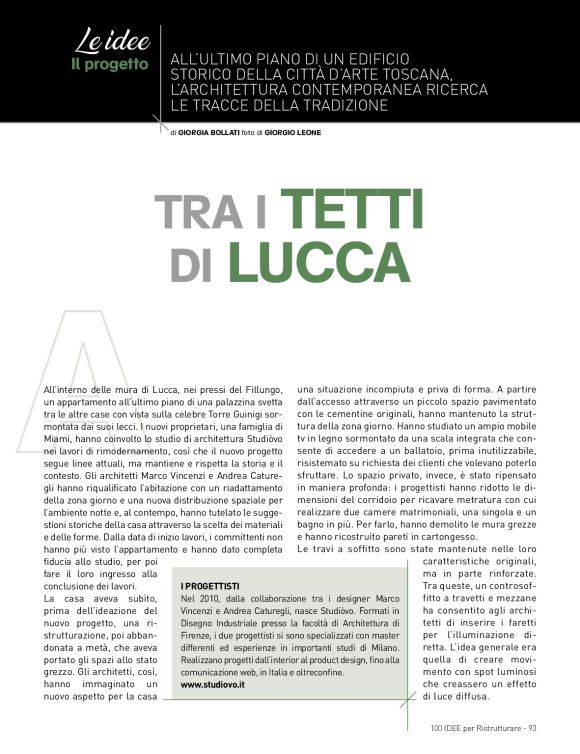 Le idee
Il progetto

ALL'ULTIMO PIANO DI UN EDIFICIO STORICO DELLA CITTÀ D'ARTE TOSCANA, L'ARCHITETTURA CONTEMPORANEA RICERCA LE TRACCE DELLA TRADIZIONE

di GIORGIA BOLLATI foto di GIORGIO LEONE

TRA I TETTI DI LUCCA

All'interno delle mura di Lucca, nei pressi del Fillungo, un appartamento all'ultimo piano di una palazzina svetta tra le altre case con vista sulla celebre Torre Guinigi sormontata dai suoi lecci. I nuovi proprietari, una famiglia di Miami, hanno coinvolto lo studio di architettura Studiòvo nei lavori di rimodernamento, così che il nuovo progetto segue linee attuali, ma mantiene e rispetta la storia e il contesto. Gli architetti Marco Vincenzi e Andrea Caturegli hanno riqualificato l'abitazione con un riadattamento della zona giorno e una nuova distribuzione spaziale per l'ambiente notte e, al contempo, hanno tutelato le suggestioni storiche della casa attraverso la scelta dei materiali e delle forme. Dalla data di inizio lavori, i committenti non hanno più visto l'appartamento e hanno dato completa fiducia allo studio, per poi fare il loro ingresso alla conclusione dei lavori.
La casa aveva subìto, prima dell'ideazione del nuovo progetto, una ristrutturazione, poi abbandonata a metà, che aveva portato gli spazi allo stato grezzo. Gli architetti, così, hanno immaginato un nuovo aspetto per la casa una situazione incompiuta e priva di forma. A partire dall'accesso attraverso un piccolo spazio pavimentato con le cementine originali, hanno mantenuto la struttura della zona giorno. Hanno studiato un ampio mobile tv in legno sormontato da una scala integrata che consente di accedere a un ballatoio, prima inutilizzabile, risistemato su richiesta dei clienti che volevano poterlo sfruttare. Lo spazio privato, invece, è stato ripensato in maniera profonda: i progettisti hanno ridotto le dimensioni del corridoio per ricavare metratura con cui realizzare due camere matrimoniali, una singola e un bagno in più. Per farlo, hanno demolito le mura grezze e hanno ricostruito pareti in cartongesso.
Le travi a soffitto sono state mantenute nelle loro caratteristiche originali, ma in parte rinforzate. Tra queste, un controsoffitto a travetti e mezzane ha consentito agli architetti di inserire i faretti per l'illuminazione diretta. L'idea generale era quella di creare movimento con spot luminosi che creassero un effetto di luce diffusa.

I PROGETTISTI
Nel 2010, dalla collaborazione tra i designer Marco Vincenzi e Andrea Caturegli, nasce Studiòvo. Formati in Disegno Industriale presso la facoltà di Architettura di Firenze, i due progettisti si sono specializzati con master differenti ed esperienze in importanti studi di Milano. Realizzano progetti dall'interior al product design, fino alla comunicazione web, in Italia e oltreconfine.
www.studiovo.it

100 IDEE per Ristrutturare - 93